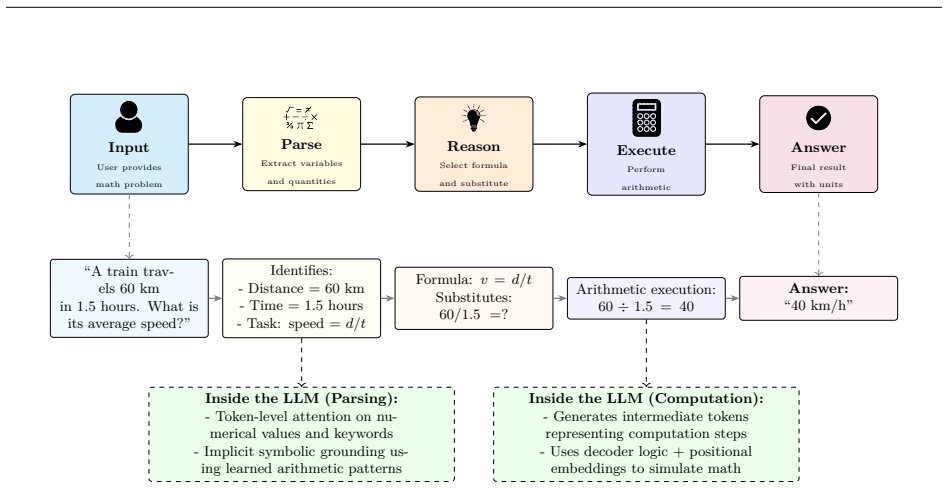 Input
User provides math problem

Parse
Extract variables and quantities

Reason
Select formula and substitute

Execute
Perform arithmetic

Answer
Final result with units

"A train travels 60 km in 1.5 hours. What is its average speed?"

Identifies:
- Distance = 60 km
- Time = 1.5 hours
- Task: speed = $d/t$

Formula: $v = d/t$
Substitutes:
$60/1.5 = ?$

Arithmetic execution:
$60 \div 1.5 = 40$

Answer:
"40 km/h"

Inside the LLM (Parsing):
- Token-level attention on numerical values and keywords
- Implicit symbolic grounding using learned arithmetic patterns

Inside the LLM (Computation):
- Generates intermediate tokens representing computation steps
- Uses decoder logic + positional embeddings to simulate math